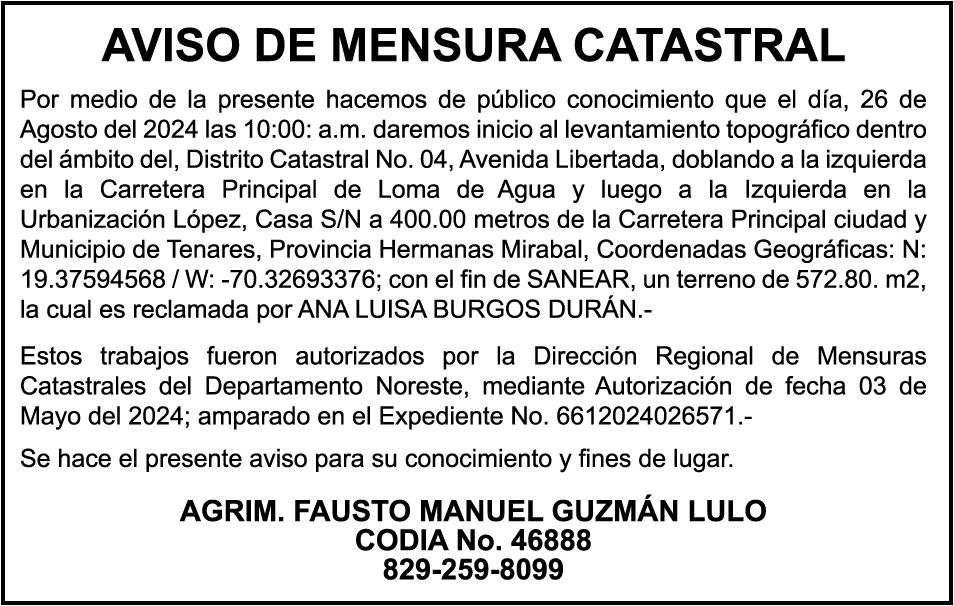 AVISO DE MENSURA CATASTRAL

Por medio de la presente hacemos de público conocimiento que el día, 26 de Agosto del 2024 las 10:00: a.m. daremos inicio al levantamiento topográfico dentro del ámbito del, Distrito Catastral No. 04, Avenida Libertada, doblando a la izquierda en la Carretera Principal de Loma de Agua y luego a la Izquierda en la Urbanización López, Casa S/N a 400.00 metros de la Carretera Principal ciudad y Municipio de Tenares, Provincia Hermanas Mirabal, Coordenadas Geográficas: N: 19.37594568 / W: -70.32693376; con el fin de SANEAR, un terreno de 572.80. m2, la cual es reclamada por ANA LUISA BURGOS DURÁN.-

Estos trabajos fueron autorizados por la Dirección Regional de Mensuras Catastrales del Departamento Noreste, mediante Autorización de fecha 03 de Mayo del 2024; amparado en el Expediente No. 6612024026571.-

Se hace el presente aviso para su conocimiento y fines de lugar.

AGRIM. FAUSTO MANUEL GUZMÁN LULO
CODIA No. 46888
829-259-8099